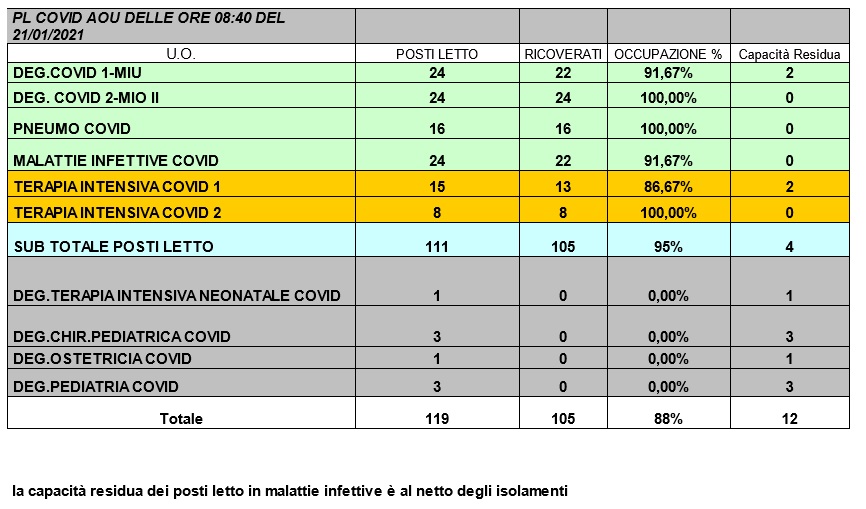 | PL COVID AOU DELLE ORE 08:40 DEL 21/01/2021 | | | | |
|---|---|---|---|---|
| U.O. | POSTI LETTO | RICOVERATI | OCCUPAZIONE % | Capacità Residua |
| DEG.COVID 1-MIU | 24 | 22 | 91,67% | 2 |
| DEG. COVID 2-MIO II | 24 | 24 | 100,00% | 0 |
| PNEUMO COVID | 16 | 16 | 100,00% | 0 |
| MALATTIE INFETTIVE COVID | 24 | 22 | 91,67% | 0 |
| TERAPIA INTENSIVA COVID 1 | 15 | 13 | 86,67% | 2 |
| TERAPIA INTENSIVA COVID 2 | 8 | 8 | 100,00% | 0 |
| SUB TOTALE POSTI LETTO | 111 | 105 | 95% | 4 |
| DEG.TERAPIA INTENSIVA NEONATALE COVID | 1 | 0 | 0,00% | 1 |
| DEG.CHIR.PEDIATRICA COVID | 3 | 0 | 0,00% | 3 |
| DEG.OSTETRICIA COVID | 1 | 0 | 0,00% | 1 |
| DEG.PEDIATRIA COVID | 3 | 0 | 0,00% | 3 |
| Totale | 119 | 105 | 88% | 12 |

la capacità residua dei posti letto in malattie infettive è al netto degli isolamenti